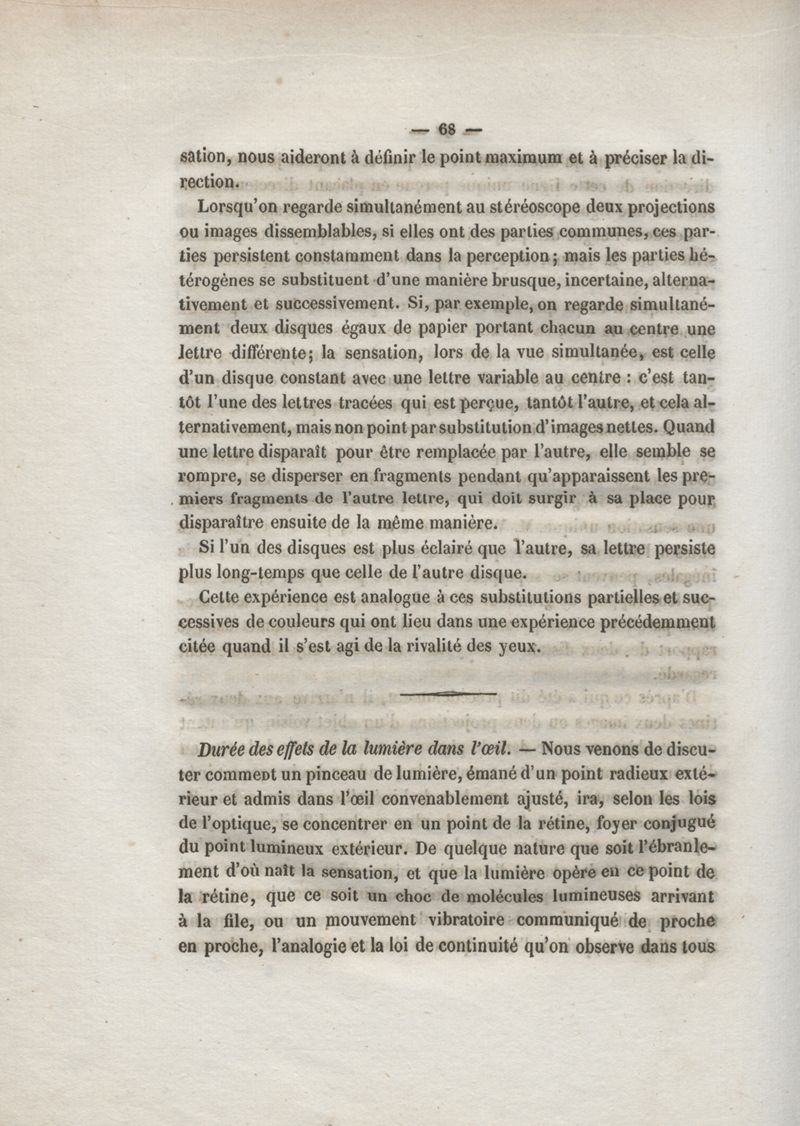 — 68 —

sation, nous aideront à définir le point maximum et à préciser la direction.

Lorsqu'on regarde simultanément au stéréoscope deux projections ou images dissemblables, si elles ont des parties communes, ces parties persistent constamment dans la perception; mais les parties hétérogènes se substituent d'une manière brusque, incertaine, alternativement et successivement. Si, par exemple, on regarde simultanément deux disques égaux de papier portant chacun au centre une lettre différente; la sensation, lors de la vue simultanée, est celle d'un disque constant avec une lettre variable au centre : c'est tantôt l'une des lettres tracées qui est perçue, tantôt l'autre, et cela alternativement, mais non point par substitution d'images nettes. Quand une lettre disparaît pour être remplacée par l'autre, elle semble se rompre, se disperser en fragments pendant qu'apparaissent les premiers fragments de l'autre lettre, qui doit surgir à sa place pour disparaître ensuite de la même manière.

Si l'un des disques est plus éclairé que l'autre, sa lettre persiste plus long-temps que celle de l'autre disque.

Cette expérience est analogue à ces substitutions partielles et successives de couleurs qui ont lieu dans une expérience précédemment citée quand il s'est agi de la rivalité des yeux.

Durée des effets de la lumière dans l'œil. — Nous venons de discuter comment un pinceau de lumière, émané d'un point radieux extérieur et admis dans l'œil convenablement ajusté, ira, selon les lois de l'optique, se concentrer en un point de la rétine, foyer conjugué du point lumineux extérieur. De quelque nature que soit l'ébranlement d'où naît la sensation, et que la lumière opère en ce point de la rétine, que ce soit un choc de molécules lumineuses arrivant à la file, ou un mouvement vibratoire communiqué de proche en proche, l'analogie et la loi de continuité qu'on observe dans tous